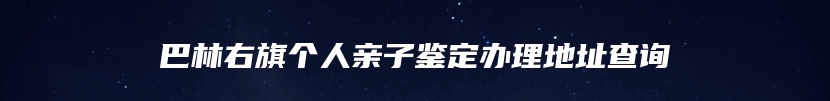 巴林右旗个人亲子鉴定办理地址查询